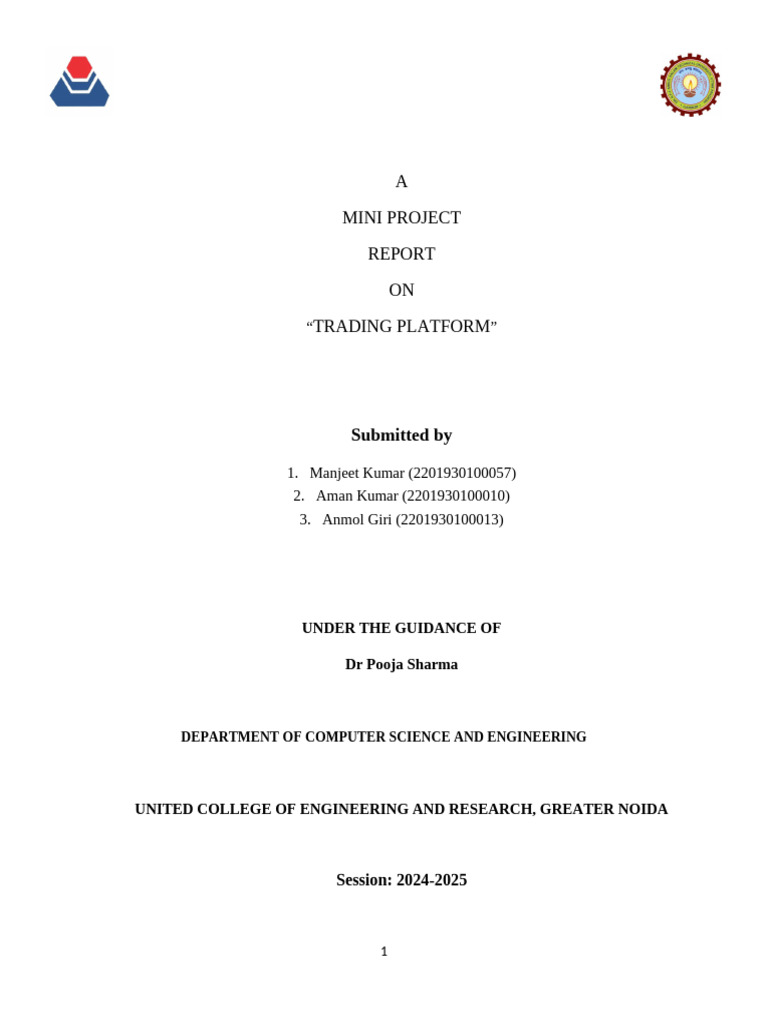 A

MINI PROJECT

REPORT

ON

“TRADING PLATFORM”

Submitted by

1. Manjeet Kumar (2201930100057)
2. Aman Kumar (2201930100010)
3. Anmol Giri (2201930100013)

UNDER THE GUIDANCE OF

Dr Pooja Sharma

DEPARTMENT OF COMPUTER SCIENCE AND ENGINEERING

UNITED COLLEGE OF ENGINEERING AND RESEARCH, GREATER NOIDA

Session: 2024-2025

1